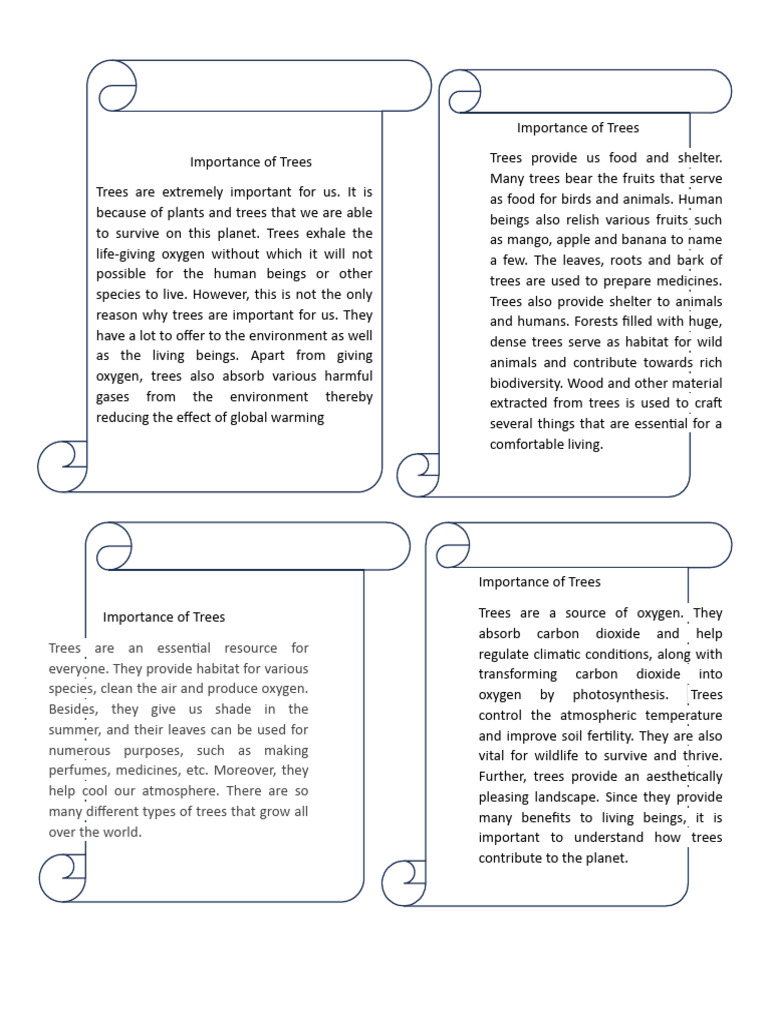 Importance of Trees

Trees are extremely important for us. It is because of plants and trees that we are able to survive on this planet. Trees exhale the life-giving oxygen without which it will not possible for the human beings or other species to live. However, this is not the only reason why trees are important for us. They have a lot to offer to the environment as well as the living beings. Apart from giving oxygen, trees also absorb various harmful gases from the environment thereby reducing the effect of global warming

Importance of Trees

Trees provide us food and shelter. Many trees bear the fruits that serve as food for birds and animals. Human beings also relish various fruits such as mango, apple and banana to name a few. The leaves, roots and bark of trees are used to prepare medicines. Trees also provide shelter to animals and humans. Forests filled with huge, dense trees serve as habitat for wild animals and contribute towards rich biodiversity. Wood and other material extracted from trees is used to craft several things that are essential for a comfortable living.

Importance of Trees

Trees are an essential resource for everyone. They provide habitat for various species, clean the air and produce oxygen. Besides, they give us shade in the summer, and their leaves can be used for numerous purposes, such as making perfumes, medicines, etc. Moreover, they help cool our atmosphere. There are so many different types of trees that grow all over the world.

Importance of Trees

Trees are a source of oxygen. They absorb carbon dioxide and help regulate climatic conditions, along with transforming carbon dioxide into oxygen by photosynthesis. Trees control the atmospheric temperature and improve soil fertility. They are also vital for wildlife to survive and thrive. Further, trees provide an aesthetically pleasing landscape. Since they provide many benefits to living beings, it is important to understand how trees contribute to the planet.